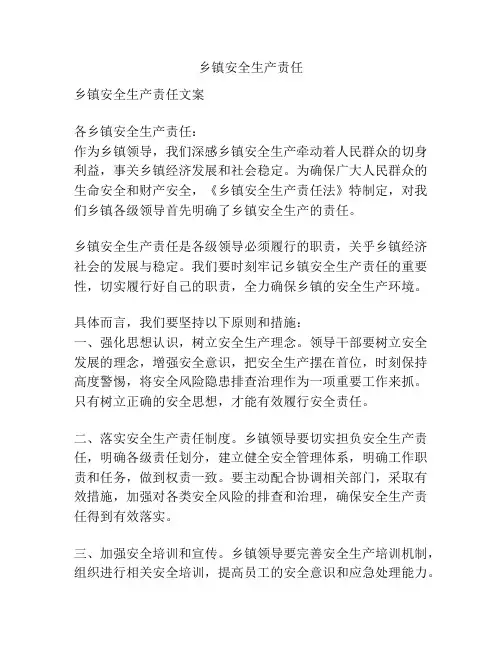 乡镇安全生产责任

乡镇安全生产责任文案

各乡镇安全生产责任：
作为乡镇领导，我们深感乡镇安全生产牵动着人民群众的切身利益，事关乡镇经济发展和社会稳定。为确保广大人民群众的生命安全和财产安全，《乡镇安全生产责任法》特制定，对我们乡镇各级领导首先明确了乡镇安全生产的责任。

乡镇安全生产责任是各级领导必须履行的职责，关乎乡镇经济社会的发展与稳定。我们要时刻牢记乡镇安全生产责任的重要性，切实履行好自己的职责，全力确保乡镇的安全生产环境。

具体而言，我们要坚持以下原则和措施：
一、强化思想认识，树立安全生产理念。领导干部要树立安全发展的理念，增强安全意识，把安全生产摆在首位，时刻保持高度警惕，将安全风险隐患排查治理作为一项重要工作来抓。只有树立正确的安全思想，才能有效履行安全责任。

二、落实安全生产责任制度。乡镇领导要切实担负安全生产责任，明确各级责任划分，建立健全安全管理体系，明确工作职责和任务，做到权责一致。要主动配合协调相关部门，采取有效措施，加强对各类安全风险的排查和治理，确保安全生产责任得到有效落实。

三、加强安全培训和宣传。乡镇领导要完善安全生产培训机制，组织进行相关安全培训，提高员工的安全意识和应急处理能力。